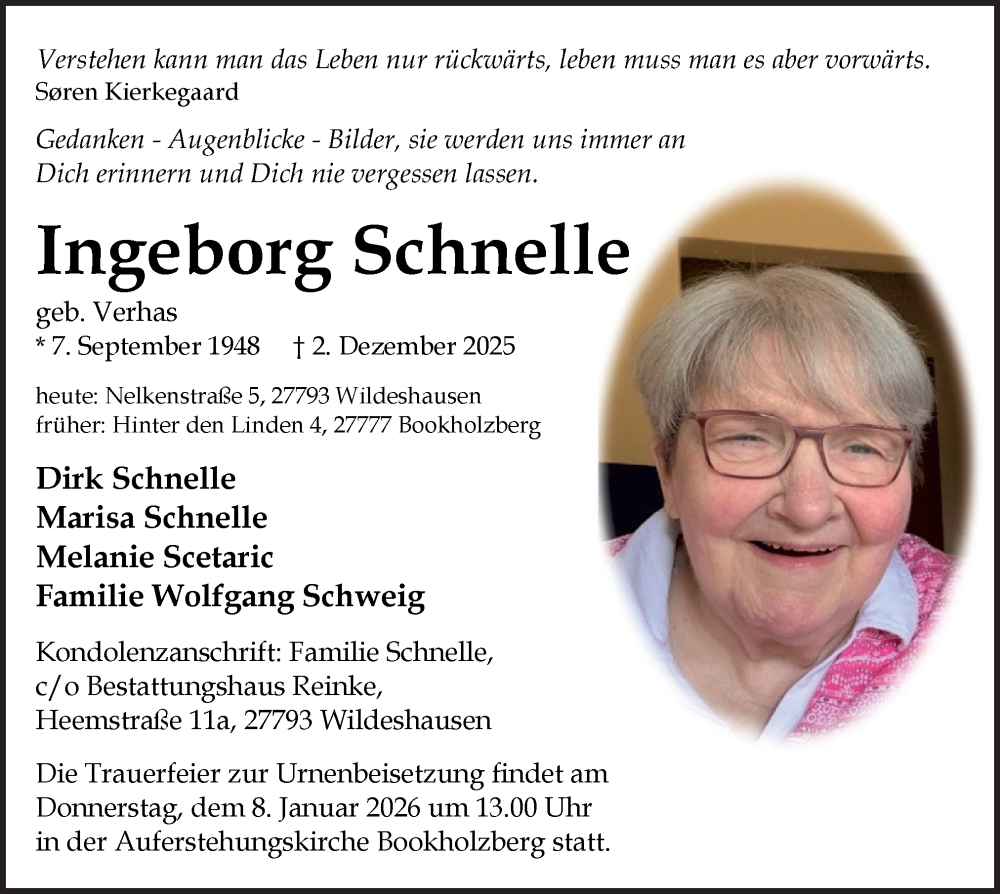 Verstehen kann man das Leben nur rückwärts, leben muss man es aber vorwärts.
Søren Kierkegaard

Gedanken - Augenblicke - Bilder, sie werden uns immer an Dich erinnern und Dich nie vergessen lassen.

Ingeborg Schnelle

geb. Verhas
* 7. September 1948 † 2. Dezember 2025

heute: Nelkenstraße 5, 27793 Wildeshausen
früher: Hinter den Linden 4, 27777 Bookholzberg

Dirk Schnelle
Marisa Schnelle
Melanie Scetaric
Familie Wolfgang Schweig

Kondolenzanschrift: Familie Schnelle, c/o Bestattungshaus Reinke, Heemstraße 11a, 27793 Wildeshausen

Die Trauerfeier zur Urnenbeisetzung findet am Donnerstag, dem 8. Januar 2026 um 13.00 Uhr in der Auferstehungskirche Bookholzberg statt.